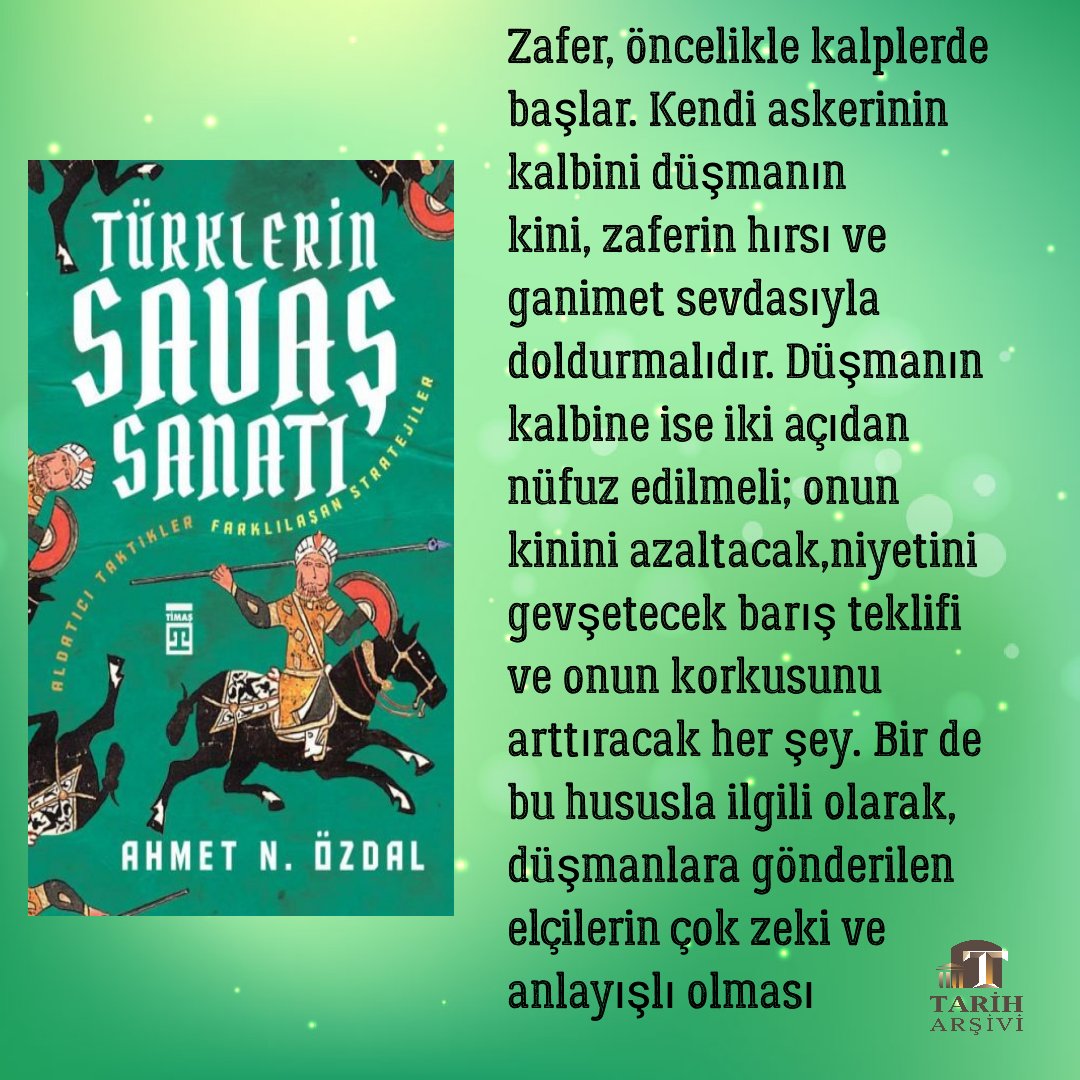 TÜRKLERİN SAVAŞ SANATI

ALDATICI TAKTİKLER FARKLILAŞAN STRATEJİLER

TİMAŞ

AHMET N. ÖZDAL

Zafer, öncelikle kalplerde başlar. Kendi askerinin kalbini düşmanın kini, zaferin hırsı ve ganimet sevdasıyla doldurmalıdır. Düşmanın kalbine ise iki açıdan nüfuz edilmeli; onun kinini azaltacak,niyetini gevşetecek barış teklifi ve onun korkusunu arttıracak her şey. Bir de bu hususla ilgili olarak, düşmanlara gönderilen elçilerin çok zeki ve anlayışlı olması

TARİH ARŞİVİ